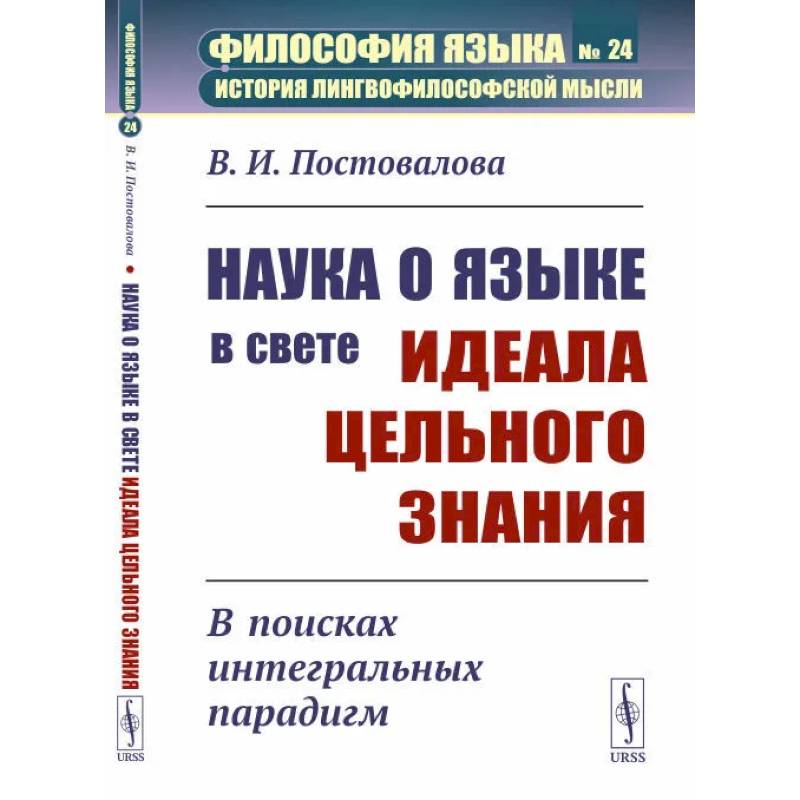 ФИЛОСОФИЯ ЯЗЫКА № 24
ИСТОРИЯ ЛИНГВОФИЛОСОФСКОЙ МЫСЛИ

В. И. Постовалова

НАУКА О ЯЗЫКЕ в свете ИДЕАЛА ЦЕЛЬНОГО ЗНАНИЯ

В поисках интегральных парадигм

URSS

ФИЛОСОФИЯ ЯЗЫКА 24
В. И. Постовалова • НАУКА О ЯЗЫКЕ В СВЕТЕ ИДЕАЛА ЦЕЛЬНОГО ЗНАНИЯ
URSS